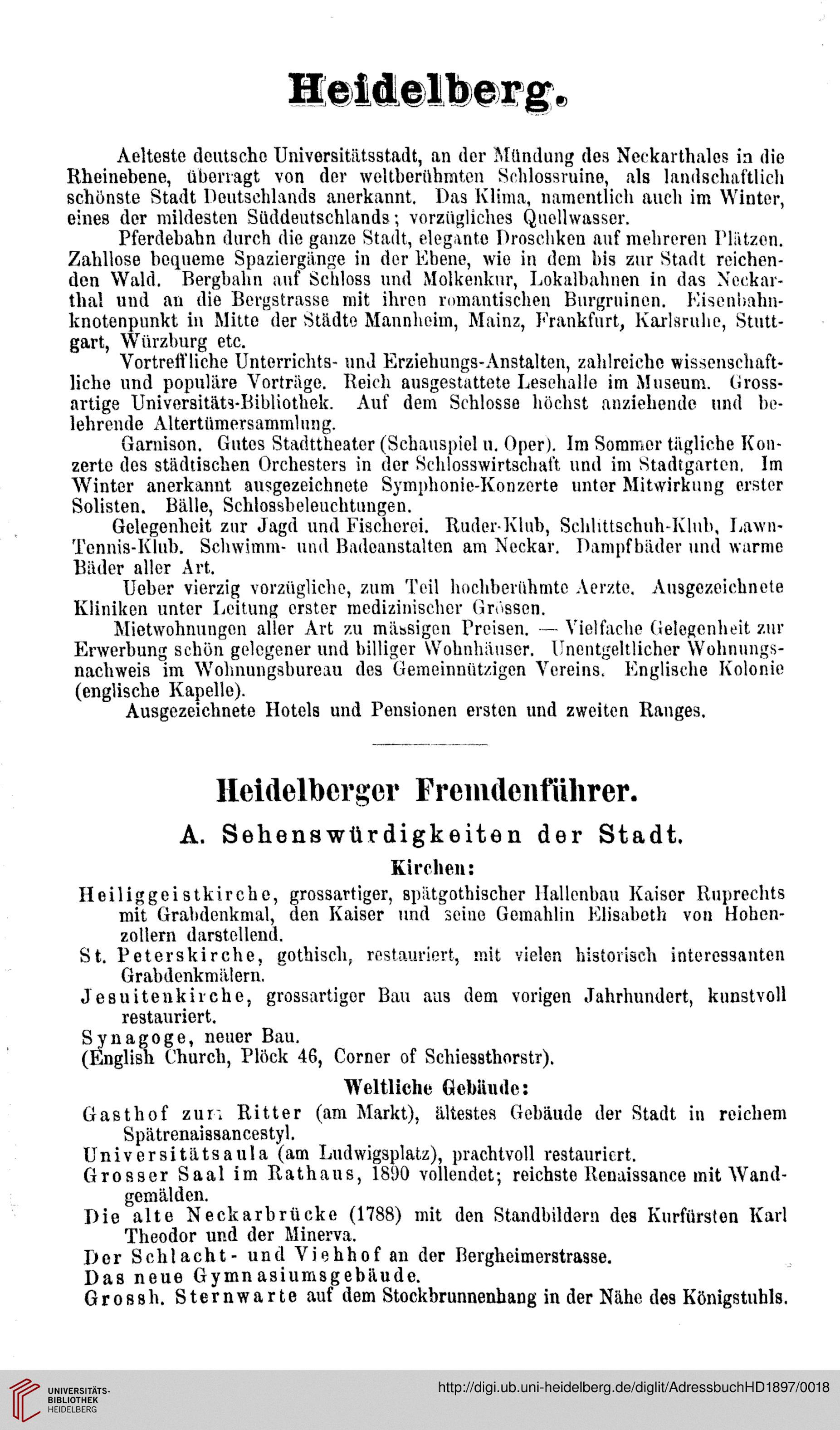 Heidelberg.

Aelteste deutsche Universitätsstadt, an der Mündung des Neckarthales in die Rheinebene, überragt von der weltberühmten Schlossruine, als landschaftlich schönste Stadt Deutschlands anerkannt. Das Klima, namentlich auch im Winter, eines der mildesten Süddeutschlands; vorzügliches Quellwasser.

Pferdebahn durch die ganze Stadt, elegante Droschken auf mehreren Plätzen. Zahllose bequeme Spaziergänge in der Ebene, wie in dem bis zur Stadt reichenden Wald. Bergbahn auf Schloss und Molkenkur, Lokalbahnen in das Neckarthal und an die Bergstrasse mit ihren romantischen Burgruinen. Eisenbahnknotenpunkt in Mitte der Städte Mannheim, Mainz, Frankfurt, Karlsruhe, Stuttgart, Würzburg etc.

Vortreffliche Unterrichts- und Erziehungs-Anstalten, zahlreiche wissenschaftliche und populäre Vorträge. Reich ausgestattete Lesehalle im Museum. Grossartige Universitäts-Bibliothek. Auf dem Schlosse höchst anziehende und belehrende Altertümersammlung.

Garnison. Gutes Stadttheater (Schauspiel u. Oper). Im Sommer tägliche Konzerte des städtischen Orchesters in der Schlosswirtschaft und im Stadtgarten. Im Winter anerkannt ausgezeichnete Symphonie-Konzerte unter Mitwirkung erster Solisten. Bälle, Schlossbeleuchtungen.

Gelegenheit zur Jagd und Fischerei. Ruder-Klub, Schlittschuh-Klub, Lawn-Tennis-Klub. Schwimm- und Badeanstalten am Neckar. Dampfbäder und warme Bäder aller Art.

Ueber vierzig vorzügliche, zum Teil hochberühmte Aerzte. Ausgezeichnete Kliniken unter Leitung erster medizinischer Grössen.

Mietwohnungen aller Art zu mässigen Preisen. — Vielfache Gelegenheit zur Erwerbung schön gelegener und billiger Wohnhäuser. Unentgeltlicher Wohnungsnachweis im Wohnungsbureau des Gemeinnützigen Vereins. Englische Kolonie (englische Kapelle).

Ausgezeichnete Hotels und Pensionen ersten und zweiten Ranges.

Heidelberger Fremdenführer.

A. Sehenswürdigkeiten der Stadt.

Kirchen:

Heiliggeistkirche, grossartiger, spätgothischer Hallenbau Kaiser Ruprechts mit Grabdenkmal, den Kaiser und seine Gemahlin Elisabeth von Hohenzollern darstellend.

St. Peterskirche, gothisch, restauriert, mit vielen historisch interessanten Grabdenkmälern.

Jesuitenkirche, grossartiger Bau aus dem vorigen Jahrhundert, kunstvoll restauriert.

Synagoge, neuer Bau.

(English Church, Plöck 46, Corner of Schiessthorstr).

Weltliche Gebäude:

Gasthof zum Ritter (am Markt), ältestes Gebäude der Stadt in reichem Spätrenaissancestyl.

Universitätsaula (am Ludwigsplatz), prachtvoll restauriert.

Grosser Saal im Rathaus, 1890 vollendet; reichste Renaissance mit Wandgemälden.

Die alte Neckarbrücke (1788) mit den Standbildern des Kurfürsten Karl Theodor und der Minerva.

Der Schlacht- und Viehhof an der Bergheimerstrasse.

Das neue Gymnasiumsgebäude.

Grossh. Sternwarte auf dem Stockbrunnenhang in der Nähe des Königstuhls.

UNIVERSITÄTS-BIBLIOTHEK HEIDELBERG

http://digi.ub.uni-heidelberg.de/diglit/AdressbuchHD1897/0018